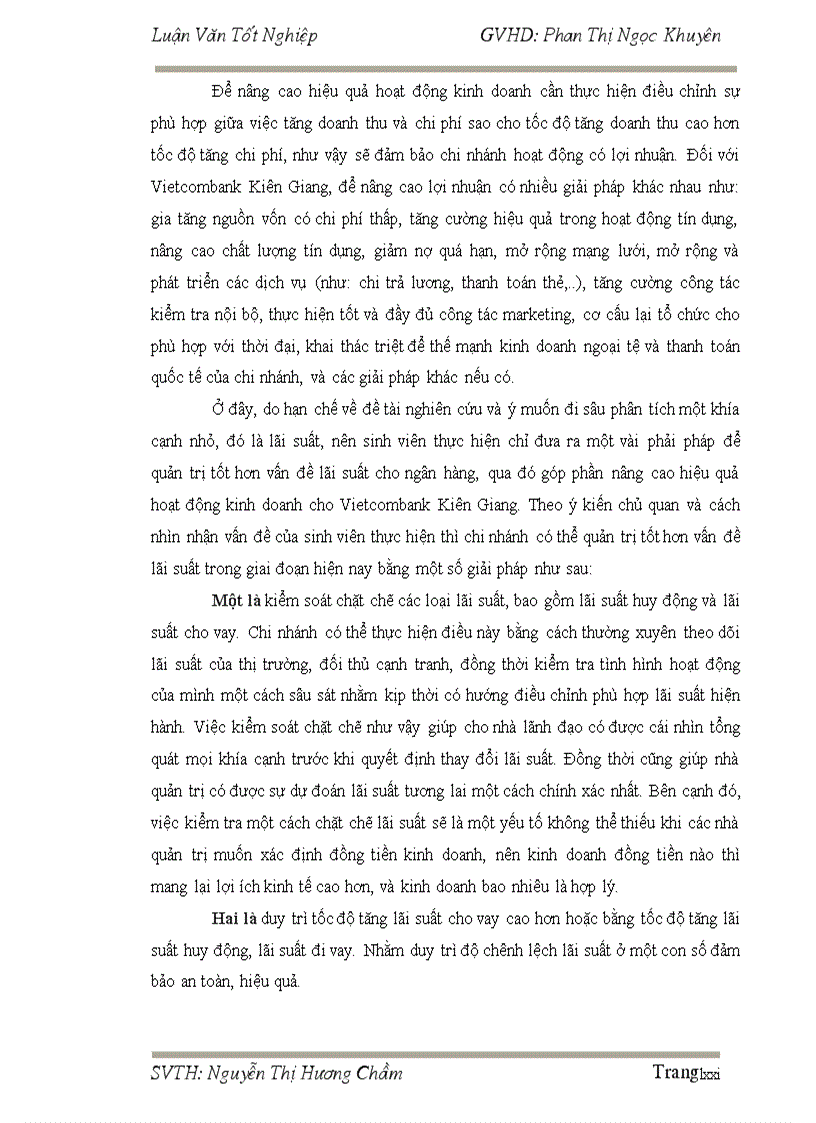 Luận Văn Tốt Nghiệp GVHD: Phan Thị Ngọc Khuyên

Để nâng cao hiệu quả hoạt động kinh doanh cần thực hiện điều chỉnh sự phù hợp giữa việc tăng doanh thu và chi phí sao cho tốc độ tăng doanh thu cao hơn tốc độ tăng chi phí, như vậy sẽ đảm bảo chi nhánh hoạt động có lợi nhuận. Đối với Vietcombank Kiên Giang, để nâng cao lợi nhuận có nhiều giải pháp khác nhau như: gia tăng nguồn vốn có chi phí thấp, tăng cường hiệu quả trong hoạt động tín dụng, nâng cao chất lượng tín dụng, giảm nợ quá hạn, mở rộng mạng lưới, mở rộng và phát triển các dịch vụ (như: chi trả lương, thanh toán thẻ,..), tăng cường công tác kiểm tra nội bộ, thực hiện tốt và đầy đủ công tác marketing, cơ cấu lại tổ chức cho phù hợp với thời đại, khai thác triệt để thế mạnh kinh doanh ngoại tệ và thanh toán quốc tế của chi nhánh, và các giải pháp khác nếu có.

Ở đây, do hạn chế về đề tài nghiên cứu và ý muốn đi sâu phân tích một khía cạnh nhỏ, đó là lãi suất, nên sinh viên thực hiện chỉ đưa ra một vài phải pháp để quản trị tốt hơn vấn đề lãi suất cho ngân hàng, qua đó góp phần nâng cao hiệu quả hoạt động kinh doanh cho Vietcombank Kiên Giang. Theo ý kiến chủ quan và cách nhìn nhận vấn đề của sinh viên thực hiện thì chi nhánh có thể quản trị tốt hơn vấn đề lãi suất trong giai đoạn hiện nay bằng một số giải pháp như sau:

Một là kiểm soát chặt chẽ các loại lãi suất, bao gồm lãi suất huy động và lãi suất cho vay. Chi nhánh có thể thực hiện điều này bằng cách thường xuyên theo dõi lãi suất của thị trường, đối thủ cạnh tranh, đồng thời kiểm tra tình hình hoạt động của mình một cách sâu sát nhằm kịp thời có hướng điều chỉnh phù hợp lãi suất hiện hành. Việc kiểm soát chặt chẽ như vậy giúp cho nhà lãnh đạo có được cái nhìn tổng quát mọi khía cạnh trước khi quyết định thay đổi lãi suất. Đồng thời cũng giúp nhà quản trị có được sự dự đoán lãi suất tương lai một cách chính xác nhất. Bên cạnh đó, việc kiểm tra một cách chặt chẽ lãi suất sẽ là một yếu tố không thể thiếu khi các nhà quản trị muốn xác định đồng tiền kinh doanh, nên kinh doanh đồng tiền nào thì mang lại lợi ích kinh tế cao hơn, và kinh doanh bao nhiêu là hợp lý.

Hai là duy trì tốc độ tăng lãi suất cho vay cao hơn hoặc bằng tốc độ tăng lãi suất huy động, lãi suất đi vay. Nhằm duy trì độ chênh lệch lãi suất ở một con số đảm bảo an toàn, hiệu quả.

SVTH: Nguyễn Thị Hương Chầm Trang lxxi